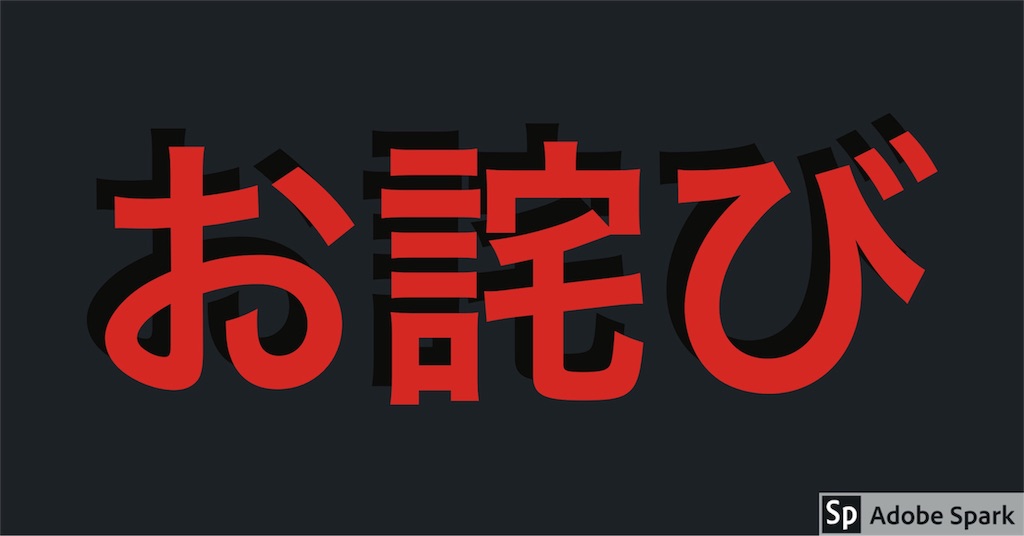 お詫び

Sp Adobe Spark